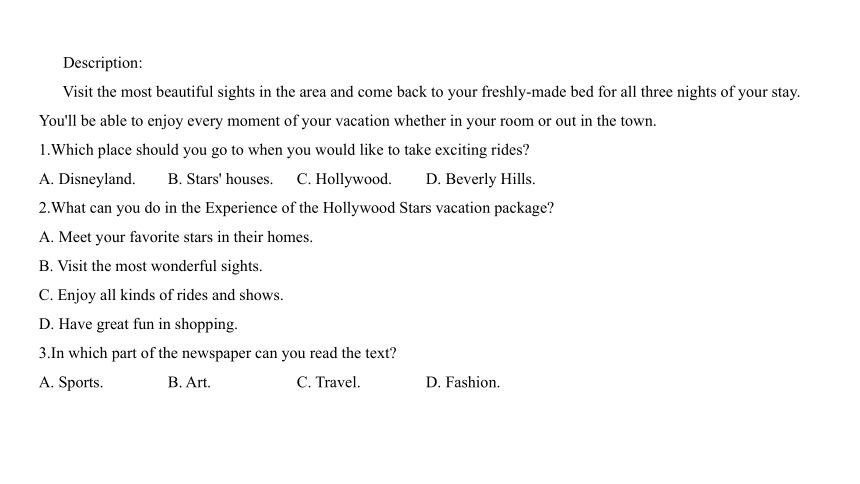 Description:

Visit the most beautiful sights in the area and come back to your freshly-made bed for all three nights of your stay. You'll be able to enjoy every moment of your vacation whether in your room or out in the town.

1.Which place should you go to when you would like to take exciting rides?

A. Disneyland. B. Stars' houses. C. Hollywood. D. Beverly Hills.

2.What can you do in the Experience of the Hollywood Stars vacation package?

A. Meet your favorite stars in their homes.

B. Visit the most wonderful sights.

C. Enjoy all kinds of rides and shows.

D. Have great fun in shopping.

3.In which part of the newspaper can you read the text?

A. Sports. B. Art. C. Travel. D. Fashion.